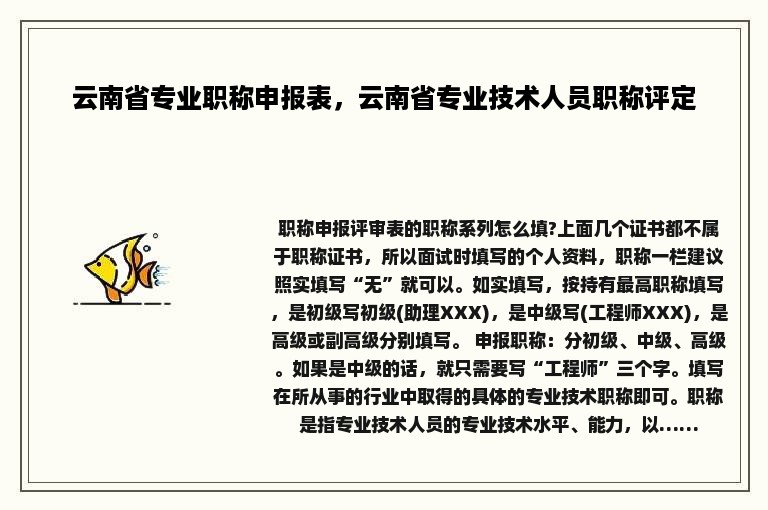 云南省专业职称申报表，云南省专业技术人员职称评定

职称申报评审表的职称系列怎么填?上面几个证书都不属于职称证书，所以面试时填写的个人资料，职称一栏建议照实填写“无”就可以。如实填写，按持有最高职称填写，是初级写初级(助理XXX)，是中级写(工程师XXX)，是高级或副高级分别填写。 申报职称：分初级、中级、高级。如果是中级的话，就只需要写“工程师”三个字。填写在所从事的行业中取得的具体的专业技术职称即可。职称是指专业技术人员的专业技术水平、能力，以......